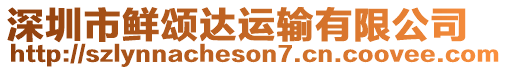 深圳市鲜颂达运输有限公司
http://szlynnacheson7.cn.coovee.com